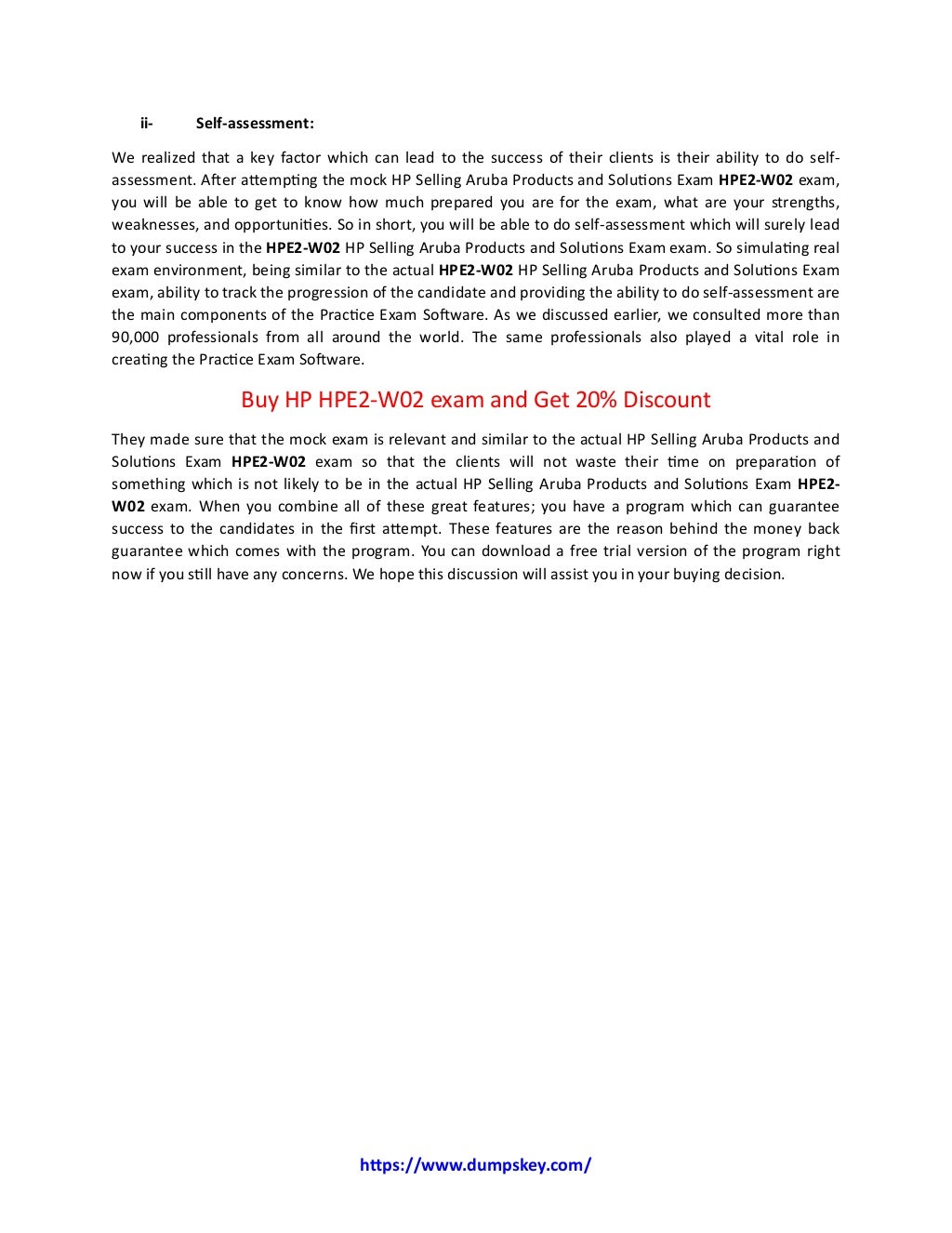 ii- Self-assessment:

We realized that a key factor which can lead to the success of their clients is their ability to do self-assessment. After attempting the mock HP Selling Aruba Products and Solutions Exam HPE2-W02 exam, you will be able to get to know how much prepared you are for the exam, what are your strengths, weaknesses, and opportunities. So in short, you will be able to do self-assessment which will surely lead to your success in the HPE2-W02 HP Selling Aruba Products and Solutions Exam exam. So simulating real exam environment, being similar to the actual HPE2-W02 HP Selling Aruba Products and Solutions Exam exam, ability to track the progression of the candidate and providing the ability to do self-assessment are the main components of the Practice Exam Software. As we discussed earlier, we consulted more than 90,000 professionals from all around the world. The same professionals also played a vital role in creating the Practice Exam Software.

Buy HP HPE2-W02 exam and Get 20% Discount

They made sure that the mock exam is relevant and similar to the actual HP Selling Aruba Products and Solutions Exam HPE2-W02 exam so that the clients will not waste their time on preparation of something which is not likely to be in the actual HP Selling Aruba Products and Solutions Exam HPE2-W02 exam. When you combine all of these great features; you have a program which can guarantee success to the candidates in the first attempt. These features are the reason behind the money back guarantee which comes with the program. You can download a free trial version of the program right now if you still have any concerns. We hope this discussion will assist you in your buying decision.

https://www.dumpskey.com/